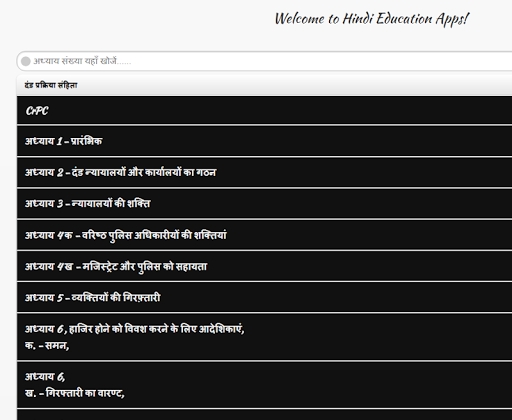 Welcome to Hindi Education Apps!

अध्याय संख्या यहाँ खोजें......

दंड प्रक्रिया संहिता

CrPC

अध्याय 1 - प्रारंभिक

अध्याय 2 - दंड न्यायालयों और कार्यालयों का गठन

अध्याय 3 - न्यायालयों की शक्ति

अध्याय 4क - वरिष्ठ पुलिस अधिकारीयों की शक्तियां

अध्याय 4ख - मजिस्ट्रेट और पुलिस को सहायता

अध्याय 5 - व्यक्तियों की गिरफ़्तारी

अध्याय 6, हाजिर होने को विवश करने के लिए आदेशिकाएं,
क. - समन,

अध्याय 6,
ख. - गिरफ्तारी का वारण्ट,